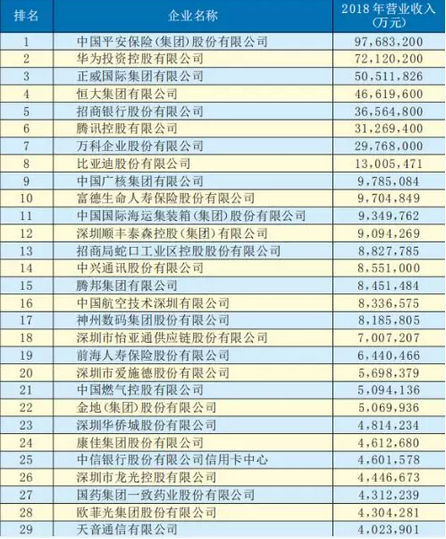 | 排名 | 企业名称 | 2018年营业收入(万元) |
|---|---|---|
| 1 | 中国平安保险(集团)股份有限公司 | 97,683,200 |
| 2 | 华为投资控股有限公司 | 72,120,200 |
| 3 | 正威国际集团有限公司 | 50,511,826 |
| 4 | 恒大集团有限公司 | 46,619,600 |
| 5 | 招商银行股份有限公司 | 36,564,800 |
| 6 | 腾讯控股有限公司 | 31,269,400 |
| 7 | 万科企业股份有限公司 | 29,768,000 |
| 8 | 比亚迪股份有限公司 | 13,005,471 |
| 9 | 中国广核集团有限公司 | 9,785,084 |
| 10 | 富德生命人寿保险股份有限公司 | 9,704,849 |
| 11 | 中国国际海运集装箱(集团)股份有限公司 | 9,349,762 |
| 12 | 深圳顺丰泰森控股(集团)有限公司 | 9,094,269 |
| 13 | 招商局蛇口工业区控股股份有限公司 | 8,827,785 |
| 14 | 中兴通讯股份有限公司 | 8,551,000 |
| 15 | 腾邦集团有限公司 | 8,451,484 |
| 16 | 中国航空技术深圳有限公司 | 8,336,575 |
| 17 | 神州数码集团股份有限公司 | 8,185,805 |
| 18 | 深圳市怡亚通供应链股份有限公司 | 7,007,207 |
| 19 | 前海人寿保险股份有限公司 | 6,440,466 |
| 20 | 深圳市爱施德股份有限公司 | 5,698,379 |
| 21 | 中国燃气控股有限公司 | 5,094,136 |
| 22 | 金地(集团)股份有限公司 | 5,069,936 |
| 23 | 深圳华侨城股份有限公司 | 4,814,234 |
| 24 | 康佳集团股份有限公司 | 4,612,680 |
| 25 | 中信银行股份有限公司信用卡中心 | 4,601,578 |
| 26 | 深圳市龙光控股有限公司 | 4,446,673 |
| 27 | 国药集团一致药业股份有限公司 | 4,312,239 |
| 28 | 欧菲光集团股份有限公司 | 4,304,281 |
| 29 | 天音通信有限公司 | 4,023,901 |